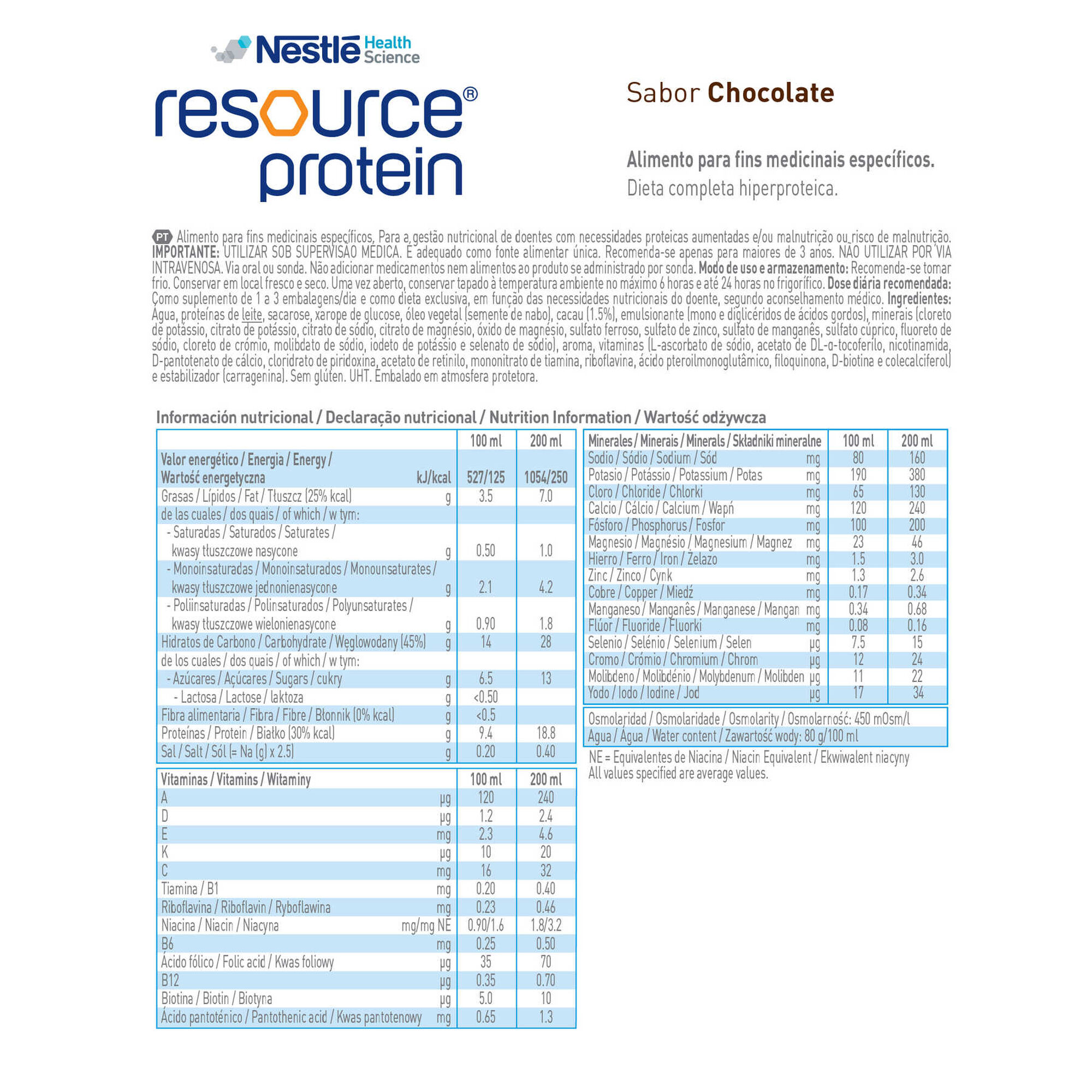 Nestlé Health Science

resource®
protein

Sabor Chocolate

Alimento para fins medicinais específicos.
Dieta completa hiperproteica.

PT Alimento para fins medicinais específicos, Para a gestão nutricional de doentes com necessidades proteicas aumentadas e/ou malnutrição ou risco de malnutrição. IMPORTANTE: UTILIZAR SOB SUPERVISÃO MÉDICA. É adequado como fonte alimentar única. Recomenda-se apenas para maiores de 3 anos. NÃO UTILIZAR POR VIA INTRAVENOSA. Via oral ou sonda. Não adicionar medicamentos nem alimentos ao produto se administrado por sonda. Modo de uso e armazenamento: Recomenda-se tomar frio. Conservar em local fresco e seco. Uma vez aberto, conservar tapado à temperatura ambiente no máximo 6 horas e até 24 horas no frigorífico. Dose diária recomendada: Como suplemento de 1 a 3 embalagens/dia e como dieta exclusiva, em função das necessidades nutricionais do doente, segundo aconselhamento médico. Ingredientes: Água, proteínas de leite, sacarose, xarope de glucose, óleo vegetal (semente de nabo), cacau (1.5%), emulsionante (mono e diglicéridos de ácidos gordos), minerais (cloreto de potássio, citrato de potássio, citrato de sódio, citrato de magnésio, óxido de magnésio, sulfato ferroso, sulfato de zinco, sulfato de manganês, sulfato cúprico, fluoreto de sódio, cloreto de crómio, molibdato de sódio, iodeto de potássio e selenato de sódio), aroma, vitaminas (L-ascorbato de sódio, acetato de DL-α-tocoferilo, nicotinamida, D-pantotenato de cálcio, cloridrato de piridoxina, acetato de retinilo, mononitrato de tiamina, riboflavina, ácido pteroilmonoglutâmico, filoquinona, D-biotina e colecalciferol) e estabilizador (carragenina). Sem glúten. UHT. Embalado em atmosfera protetora.

Información nutricional / Declaração nutricional / Nutrition Information / Wartość odżywcza

| | | 100 ml | 200 ml |
|---|---|---|---|
| Valor energético / Energia / Energy / Wartość energetyczna | kJ/kcal | 527/125 | 1054/250 |
| Grasas / Lípidos / Fat / Tłuszcz (25% kcal) | g | 3.5 | 7.0 |
| de las cuales / dos quais / of which / w tym: | | | |
| - Saturadas / Saturados / Saturates / kwasy tłuszczowe nasycone | g | 0.50 | 1.0 |
| - Monoinsaturadas / Monoinsaturados / Monounsaturates / kwasy tłuszczowe jednonienasycone | g | 2.1 | 4.2 |
| - Poliinsaturadas / Polinsaturados / Polyunsaturates / kwasy tłuszczowe wielonienasycone | g | 0.90 | 1.8 |
| Hidratos de Carbono / Carbohydrate / Węglowodany (45%) | g | 14 | 28 |
| de los cuales / dos quais / of which / w tym: | | | |
| - Azúcares / Açúcares / Sugars / cukry | g | 6.5 | 13 |
| - Lactosa / Lactose / laktoza | g | <0.50 | |
| Fibra alimentaria / Fibra / Fibre / Błonnik (0% kcal) | g | <0.5 | |
| Proteínas / Protein / Białko (30% kcal) | g | 9.4 | 18.8 |
| Sal / Salt / Sól (= Na (g) x 2.5) | g | 0.20 | 0.40 |

| Vitaminas / Vitamins / Witaminy | | 100 ml | 200 ml |
|---|---|---|---|
| A | µg | 120 | 240 |
| D | µg | 1.2 | 2.4 |
| E | mg | 2.3 | 4.6 |
| K | µg | 10 | 20 |
| C | mg | 16 | 32 |
| Tiamina / B1 | mg | 0.20 | 0.40 |
| Riboflavina / Riboflavin / Ryboflawina | mg | 0.23 | 0.46 |
| Niacina / Niacin / Niacyna | mg/mg NE | 0.90/1.6 | 1.8/3.2 |
| B6 | mg | 0.25 | 0.50 |
| Ácido fólico / Folic acid / Kwas foliowy | µg | 35 | 70 |
| B12 | µg | 0.35 | 0.70 |
| Biotina / Biotin / Biotyna | µg | 5.0 | 10 |
| Ácido pantoténico / Pantothenic acid / Kwas pantotenowy | mg | 0.65 | 1.3 |

| Minerales / Minerais / Minerals / Składniki mineralne | | 100 ml | 200 ml |
|---|---|---|---|
| Sodio / Sódio / Sodium / Sód | mg | 80 | 160 |
| Potasio / Potássio / Potassium / Potas | mg | 190 | 380 |
| Cloro / Chloride / Chlorki | mg | 65 | 130 |
| Calcio / Cálcio / Calcium / Wapń | mg | 120 | 240 |
| Fósforo / Phosphorus / Fosfor | mg | 100 | 200 |
| Magnesio / Magnésio / Magnesium / Magnez | mg | 23 | 46 |
| Hierro / Ferro / Iron / Żelazo | mg | 1.5 | 3.0 |
| Zinc / Zinco / Cynk | mg | 1.3 | 2.6 |
| Cobre / Copper / Miedź | mg | 0.17 | 0.34 |
| Manganeso / Manganês / Manganese / Mangan | mg | 0.34 | 0.68 |
| Flúor / Fluoride / Fluorki | mg | 0.08 | 0.16 |
| Selenio / Selénio / Selenium / Selen | µg | 7.5 | 15 |
| Cromo / Crómio / Chromium / Chrom | µg | 12 | 24 |
| Molibdeno / Molibdénio / Molybdenum / Molibden | µg | 11 | 22 |
| Yodo / Iodo / Iodine / Jod | µg | 17 | 34 |

Osmolaridad / Osmolaridade / Osmolarity / Osmolarność: 450 mOsm/l
Agua / Água / Water content / Zawartość wody: 80 g/100 ml

NE = Equivalentes de Niacina / Niacin Equivalent / Ekwiwalent niacyny
All values specified are average values.